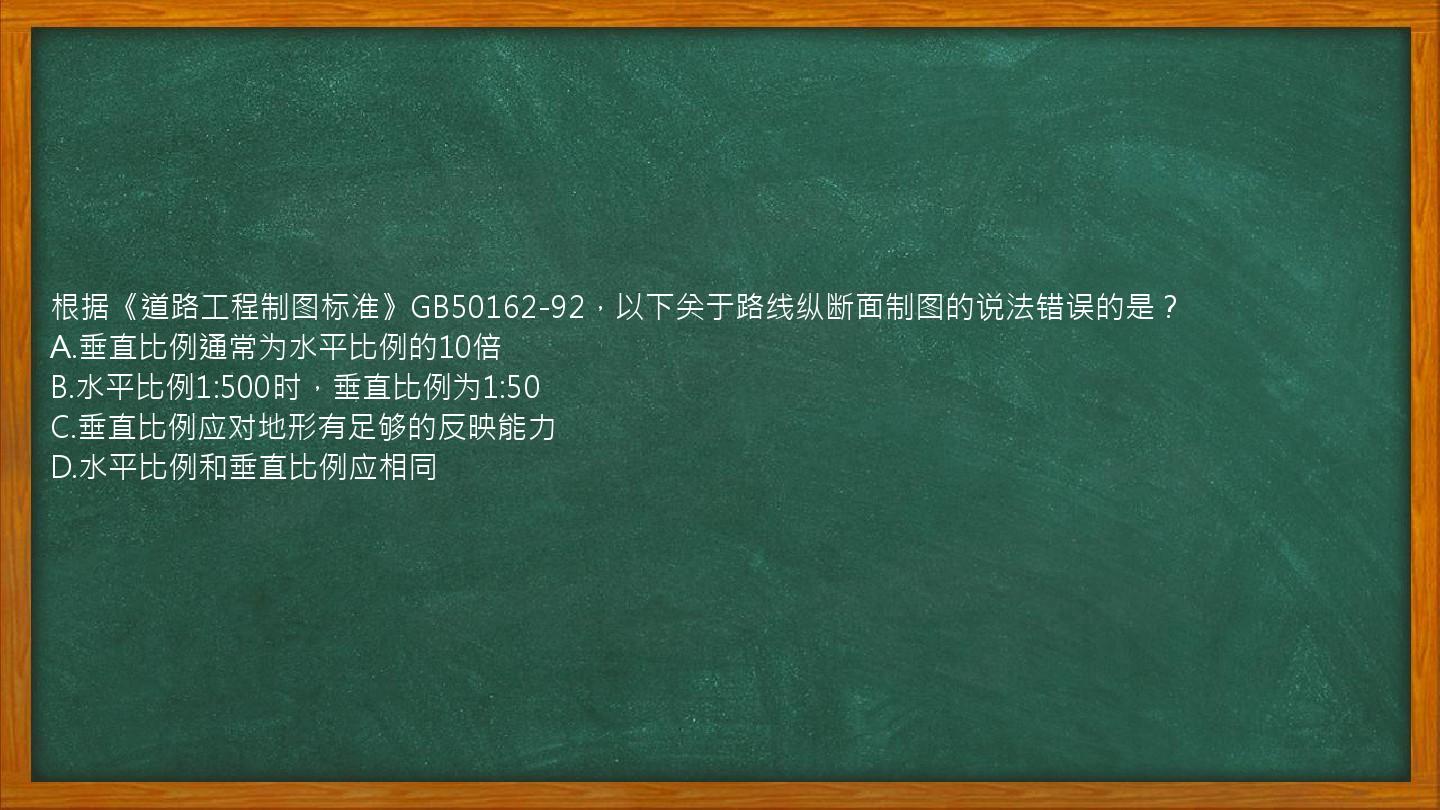 根据《道路工程制图标准》GB50162-92，以下关于路线纵断面制图的说法错误的是？
A.垂直比例通常为水平比例的10倍
B.水平比例1:500时，垂直比例为1:50
C.垂直比例应对地形有足够的反映能力
D.水平比例和垂直比例应相同